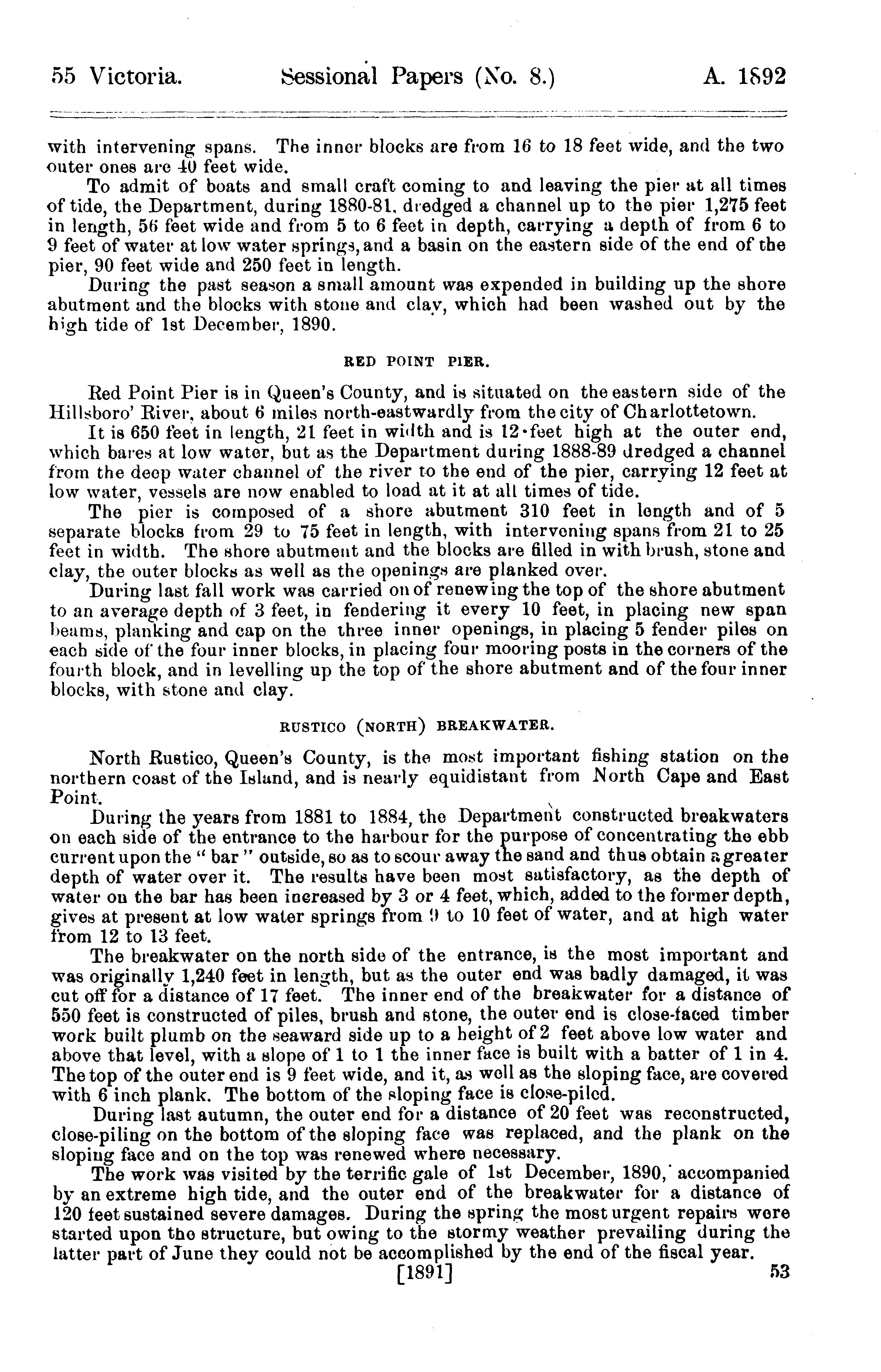 55 Victoria. Sessional Papers (No. 8.) A. 1892

with intervening spans. The inner blocks are from 16 to 18 feet wide, and the two outer ones are 40 feet wide.

To admit of boats and small craft coming to and leaving the pier at all times of tide, the Department, during 1880-81, dredged a channel up to the pier 1,275 feet in length, 56 feet wide and from 5 to 6 feet in depth, carrying a depth of from 6 to 9 feet of water at low water springs, and a basin on the eastern side of the end of the pier, 90 feet wide and 250 feet in length.

During the past season a small amount was expended in building up the shore abutment and the blocks with stone and clay, which had been washed out by the high tide of 1st December, 1890.

RED POINT PIER.

Red Point Pier is in Queen's County, and is situated on the eastern side of the Hillsboro' River, about 6 miles north-eastwardly from the city of Charlottetown.

It is 650 feet in length, 21 feet in width and is 12 feet high at the outer end, which bares at low water, but as the Department during 1888-89 dredged a channel from the deep water channel of the river to the end of the pier, carrying 12 feet at low water, vessels are now enabled to load at it at all times of tide.

The pier is composed of a shore abutment 310 feet in length and of 5 separate blocks from 29 to 75 feet in length, with intervening spans from 21 to 25 feet in width. The shore abutment and the blocks are filled in with brush, stone and clay, the outer blocks as well as the openings are planked over.

During last fall work was carried on of renewing the top of the shore abutment to an average depth of 3 feet, in fendering it every 10 feet, in placing new span beams, planking and cap on the three inner openings, in placing 5 fender piles on each side of the four inner blocks, in placing four mooring posts in the corners of the fourth block, and in levelling up the top of the shore abutment and of the four inner blocks, with stone and clay.

RUSTICO (NORTH) BREAKWATER.

North Rustico, Queen's County, is the most important fishing station on the northern coast of the Island, and is nearly equidistant from North Cape and East Point.

During the years from 1881 to 1884, the Department constructed breakwaters on each side of the entrance to the harbour for the purpose of concentrating the ebb current upon the "bar" outside, so as to scour away the sand and thus obtain a greater depth of water over it. The results have been most satisfactory, as the depth of water on the bar has been increased by 3 or 4 feet, which, added to the former depth, gives at present at low water springs from 9 to 10 feet of water, and at high water from 12 to 13 feet.

The breakwater on the north side of the entrance, is the most important and was originally 1,240 feet in length, but as the outer end was badly damaged, it was cut off for a distance of 17 feet. The inner end of the breakwater for a distance of 550 feet is constructed of piles, brush and stone, the outer end is close-faced timber work built plumb on the seaward side up to a height of 2 feet above low water and above that level, with a slope of 1 to 1 the inner face is built with a batter of 1 in 4. The top of the outer end is 9 feet wide, and it, as well as the sloping face, are covered with 6 inch plank. The bottom of the sloping face is close-piled.

During last autumn, the outer end for a distance of 20 feet was reconstructed, close-piling on the bottom of the sloping face was replaced, and the plank on the sloping face and on the top was renewed where necessary.

The work was visited by the terrific gale of 1st December, 1890, accompanied by an extreme high tide, and the outer end of the breakwater for a distance of 120 feet sustained severe damages. During the spring the most urgent repairs were started upon the structure, but owing to the stormy weather prevailing during the latter part of June they could not be accomplished by the end of the fiscal year.

[1891] 53